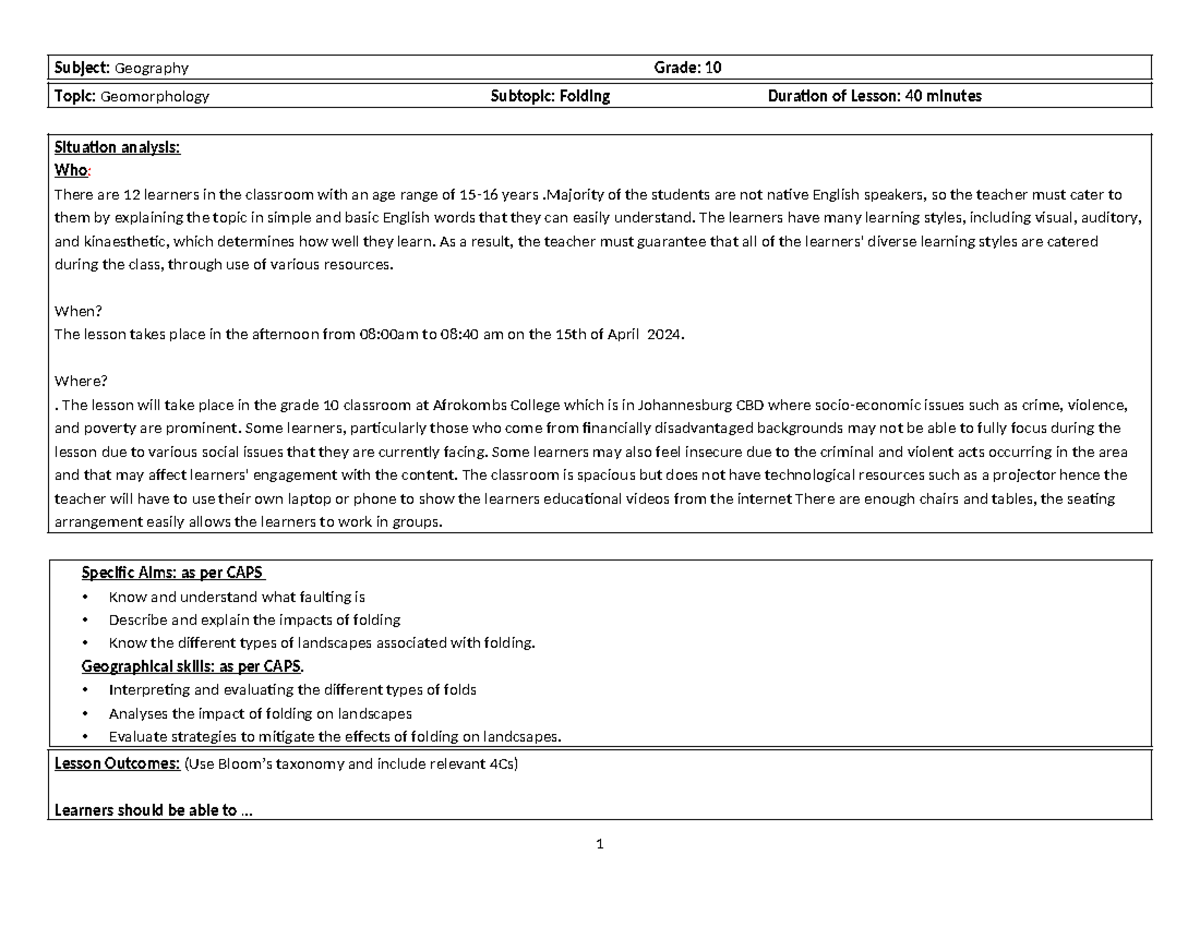 Subject: Geography Grade: 10

Topic: Geomorphology Subtopic: Folding Duration of Lesson: 40 minutes

Situation analysis:
Who:
There are 12 learners in the classroom with an age range of 15-16 years .Majority of the students are not native English speakers, so the teacher must cater to them by explaining the topic in simple and basic English words that they can easily understand. The learners have many learning styles, including visual, auditory, and kinaesthetic, which determines how well they learn. As a result, the teacher must guarantee that all of the learners' diverse learning styles are catered during the class, through use of various resources.

When?
The lesson takes place in the afternoon from 08:00am to 08:40 am on the 15th of April 2024.

Where?
. The lesson will take place in the grade 10 classroom at Afrokombs College which is in Johannesburg CBD where socio-economic issues such as crime, violence, and poverty are prominent. Some learners, particularly those who come from financially disadvantaged backgrounds may not be able to fully focus during the lesson due to various social issues that they are currently facing. Some learners may also feel insecure due to the criminal and violent acts occurring in the area and that may affect learners' engagement with the content. The classroom is spacious but does not have technological resources such as a projector hence the teacher will have to use their own laptop or phone to show the learners educational videos from the internet There are enough chairs and tables, the seating arrangement easily allows the learners to work in groups.

Specific Aims: as per CAPS
• Know and understand what faulting is
• Describe and explain the impacts of folding
• Know the different types of landscapes associated with folding.
Geographical skills: as per CAPS.
• Interpreting and evaluating the different types of folds
• Analyses the impact of folding on landscapes
• Evaluate strategies to mitigate the effects of folding on landcsapes.

Lesson Outcomes: (Use Bloom's taxonomy and include relevant 4Cs)

Learners should be able to ...

1